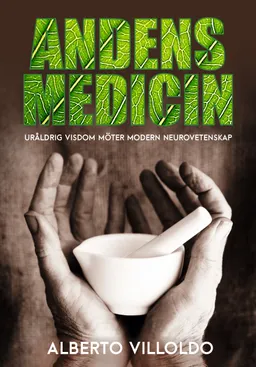 ANDENS MEDICIN

URÅLDRIG VISDOM MÖTER MODERN NEUROVETENSKAP

ALBERTO VILLOLDO